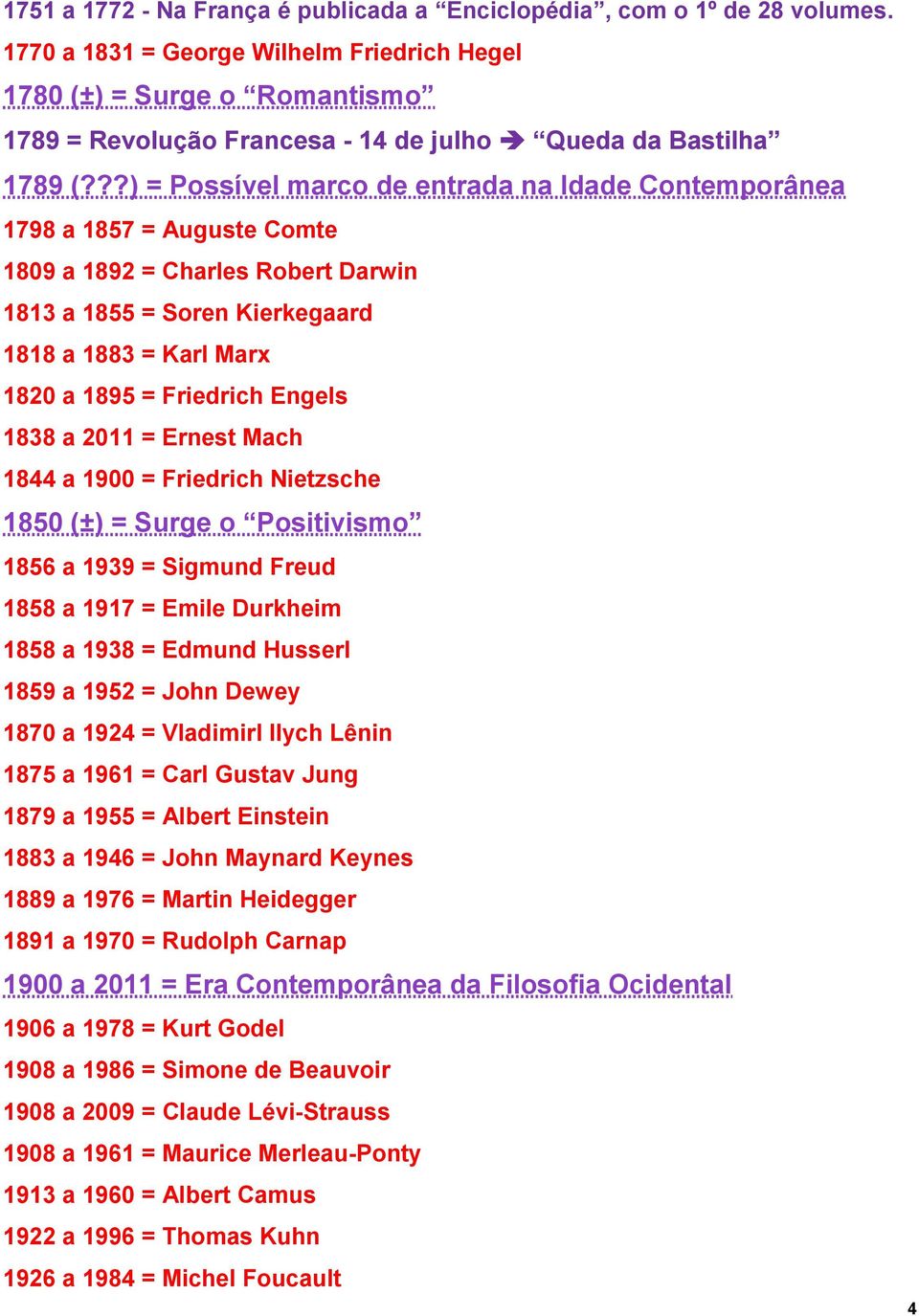 1751 a 1772 - Na França é publicada a “Enciclopédia”, com o 1º de 28 volumes.

1770 a 1831 = George Wilhelm Friedrich Hegel

1780 (±) = Surge o “Romantismo”

1789 = Revolução Francesa - 14 de julho ➔ “Queda da Bastilha”

1789 (???) = Possível marco de entrada na Idade Contemporânea

1798 a 1857 = Auguste Comte

1809 a 1892 = Charles Robert Darwin

1813 a 1855 = Soren Kierkegaard

1818 a 1883 = Karl Marx

1820 a 1895 = Friedrich Engels

1838 a 2011 = Ernest Mach

1844 a 1900 = Friedrich Nietzsche

1850 (±) = Surge o “Positivismo”

1856 a 1939 = Sigmund Freud

1858 a 1917 = Emile Durkheim

1858 a 1938 = Edmund Husserl

1859 a 1952 = John Dewey

1870 a 1924 = Vladimirl Ilych Lênin

1875 a 1961 = Carl Gustav Jung

1879 a 1955 = Albert Einstein

1883 a 1946 = John Maynard Keynes

1889 a 1976 = Martin Heidegger

1891 a 1970 = Rudolph Carnap

1900 a 2011 = Era Contemporânea da Filosofia Ocidental

1906 a 1978 = Kurt Godel

1908 a 1986 = Simone de Beauvoir

1908 a 2009 = Claude Lévi-Strauss

1908 a 1961 = Maurice Merleau-Ponty

1913 a 1960 = Albert Camus

1922 a 1996 = Thomas Kuhn

1926 a 1984 = Michel Foucault

4